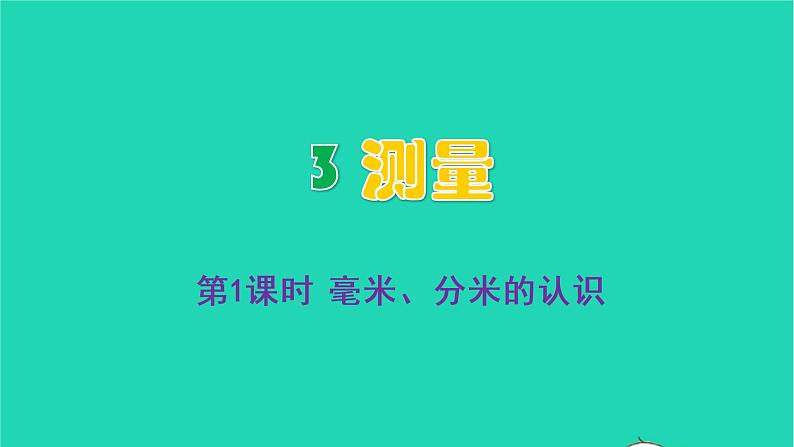 3 测量

第1课时 毫米、分米的认识